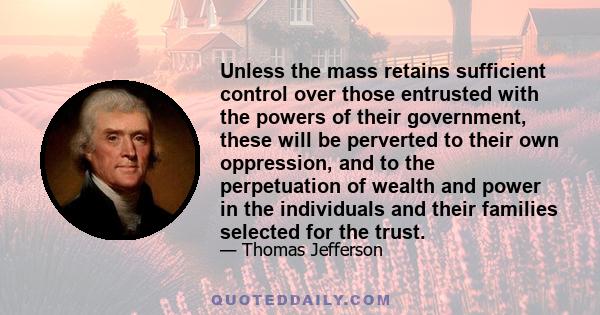 Unless the mass retains sufficient control over those entrusted with the powers of their government, these will be perverted to their own oppression, and to the perpetuation of wealth and power in the individuals and their families selected for the trust.

— Thomas Jefferson

QUOTEDDAILY.COM